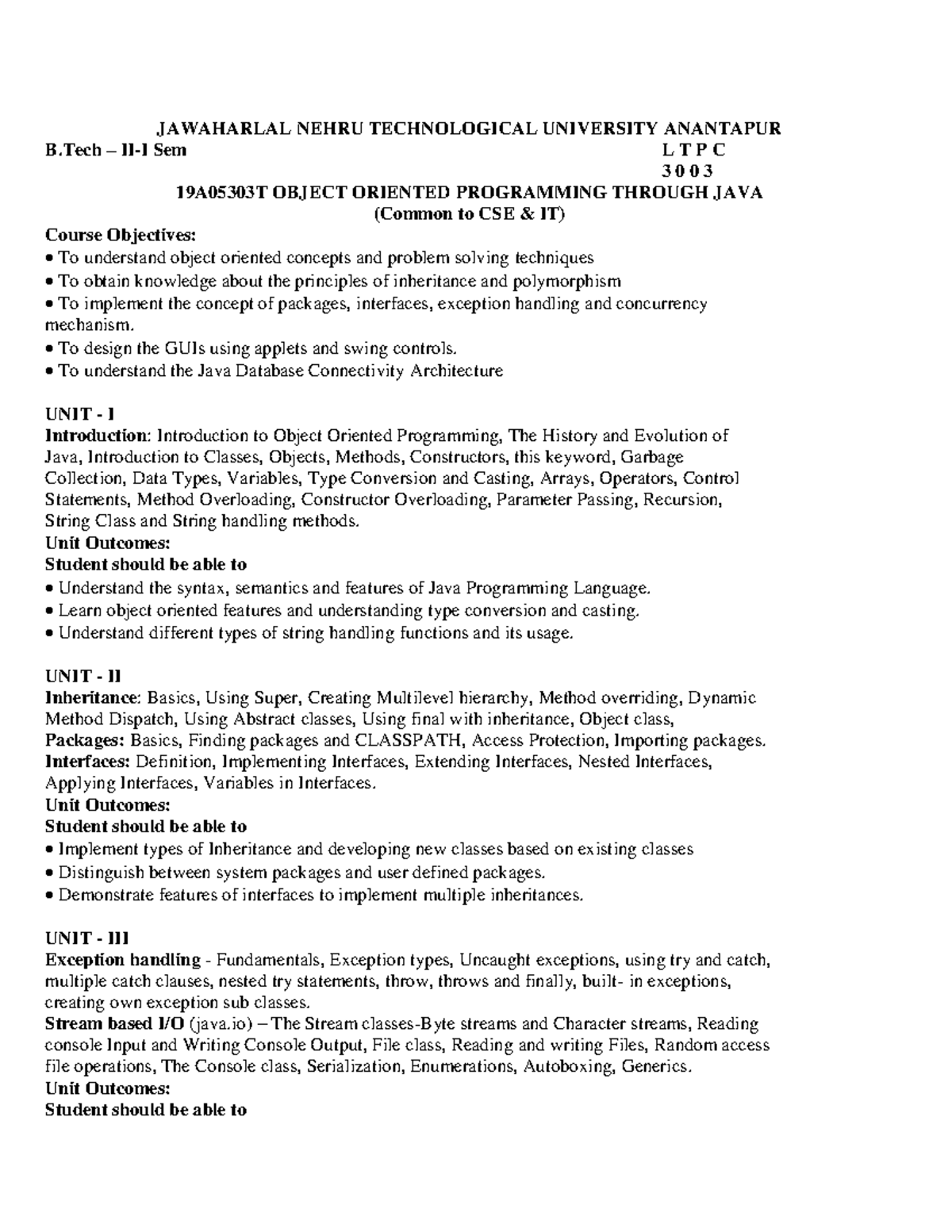 JAWAHARLAL NEHRU TECHNOLOGICAL UNIVERSITY ANANTAPUR
B.Tech – II-I Sem L T P C
3 0 0 3
19A05303T OBJECT ORIENTED PROGRAMMING THROUGH JAVA
(Common to CSE & IT)

Course Objectives:
• To understand object oriented concepts and problem solving techniques
• To obtain knowledge about the principles of inheritance and polymorphism
• To implement the concept of packages, interfaces, exception handling and concurrency mechanism.
• To design the GUIs using applets and swing controls.
• To understand the Java Database Connectivity Architecture

UNIT - I
Introduction: Introduction to Object Oriented Programming, The History and Evolution of Java, Introduction to Classes, Objects, Methods, Constructors, this keyword, Garbage Collection, Data Types, Variables, Type Conversion and Casting, Arrays, Operators, Control Statements, Method Overloading, Constructor Overloading, Parameter Passing, Recursion, String Class and String handling methods.
Unit Outcomes:
Student should be able to
• Understand the syntax, semantics and features of Java Programming Language.
• Learn object oriented features and understanding type conversion and casting.
• Understand different types of string handling functions and its usage.

UNIT - II
Inheritance: Basics, Using Super, Creating Multilevel hierarchy, Method overriding, Dynamic Method Dispatch, Using Abstract classes, Using final with inheritance, Object class,
Packages: Basics, Finding packages and CLASSPATH, Access Protection, Importing packages.
Interfaces: Definition, Implementing Interfaces, Extending Interfaces, Nested Interfaces, Applying Interfaces, Variables in Interfaces.
Unit Outcomes:
Student should be able to
• Implement types of Inheritance and developing new classes based on existing classes
• Distinguish between system packages and user defined packages.
• Demonstrate features of interfaces to implement multiple inheritances.

UNIT - III
Exception handling - Fundamentals, Exception types, Uncaught exceptions, using try and catch, multiple catch clauses, nested try statements, throw, throws and finally, built- in exceptions, creating own exception sub classes.
Stream based I/O (java.io) – The Stream classes-Byte streams and Character streams, Reading console Input and Writing Console Output, File class, Reading and writing Files, Random access file operations, The Console class, Serialization, Enumerations, Autoboxing, Generics.
Unit Outcomes:
Student should be able to